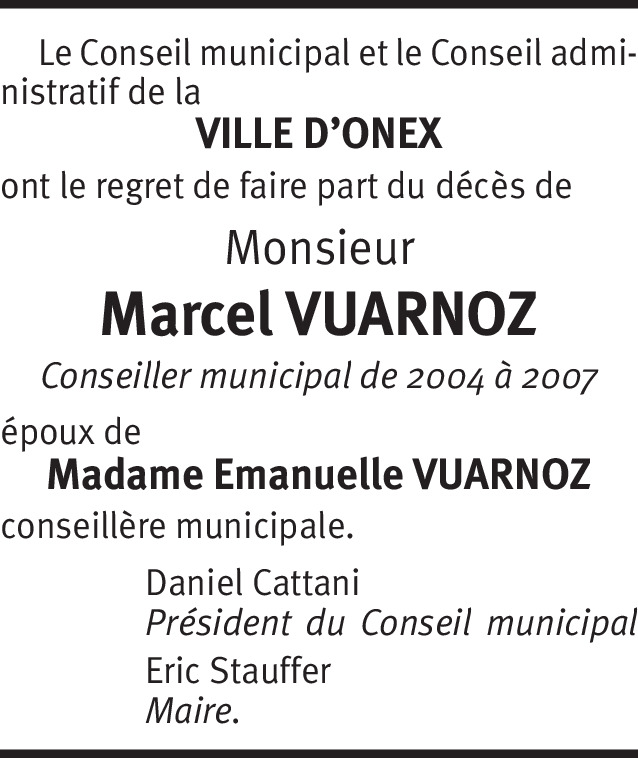 Le Conseil municipal et le Conseil administratif de la

VILLE D'ONEX

ont le regret de faire part du décès de

Monsieur

Marcel VUARNOZ

Conseiller municipal de 2004 à 2007

époux de

Madame Emanuelle VUARNOZ

conseillère municipale.

Daniel Cattani
Président du Conseil municipal

Eric Stauffer
Maire.